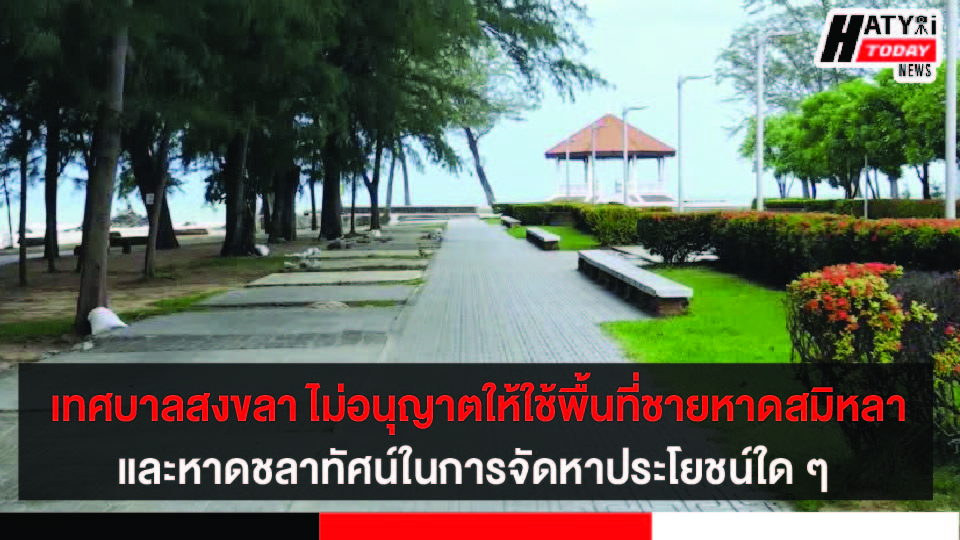 HATYAI TODAY NEWS

เทศบาลสงขลา ไม่อนุญาตให้ใช้พื้นที่ชายหาดสมิหลา และหาดชลาทัศน์ในการจัดหาประโยชน์ใด ๆ